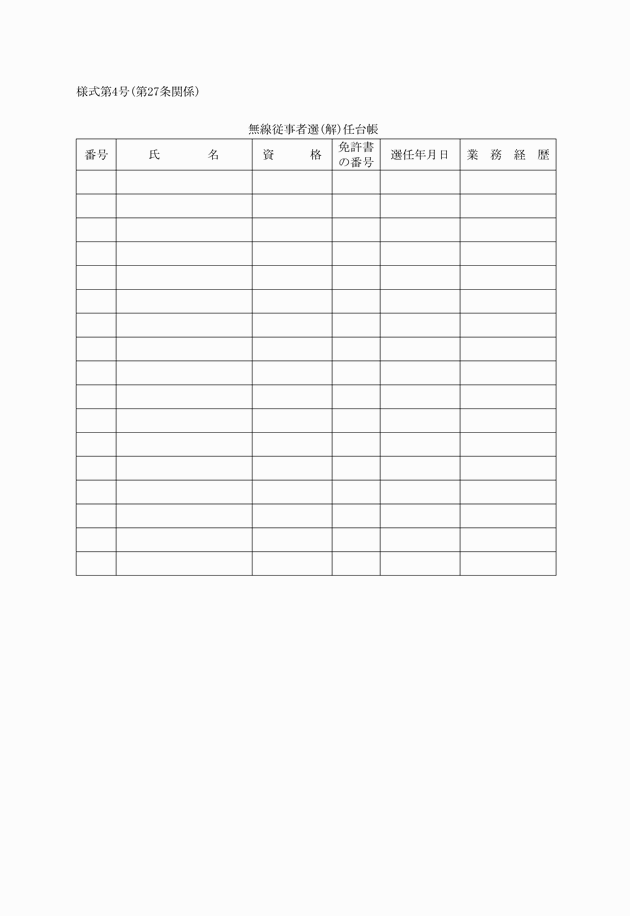 様式第4号(第27条関係)

無線従事者選(解)任台帳

| 番号 | 氏　　名 | 資　　格 | 免許書の番号 | 選任年月日 | 業　務　経　歴 |
|---|---|---|---|---|---|
| | | | | | |
| | | | | | |
| | | | | | |
| | | | | | |
| | | | | | |
| | | | | | |
| | | | | | |
| | | | | | |
| | | | | | |
| | | | | | |
| | | | | | |
| | | | | | |
| | | | | | |
| | | | | | |
| | | | | | |
| | | | | | |
| | | | | | |